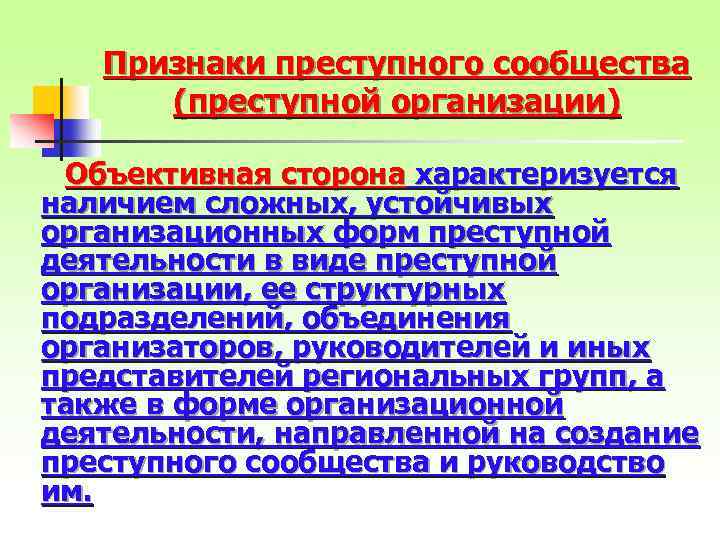 Признаки преступного сообщества (преступной организации)

Объективная сторона характеризуется наличием сложных, устойчивых организационных форм преступной деятельности в виде преступной организации, ее структурных подразделений, объединения организаторов, руководителей и иных представителей региональных групп, а также в форме организационной деятельности, направленной на создание преступного сообщества и руководство им.